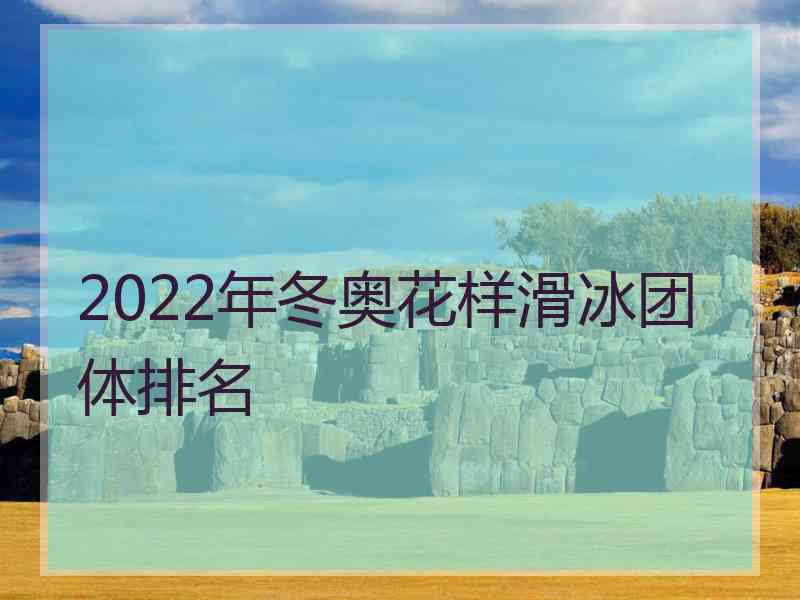 2022年冬奥花样滑冰团体排名